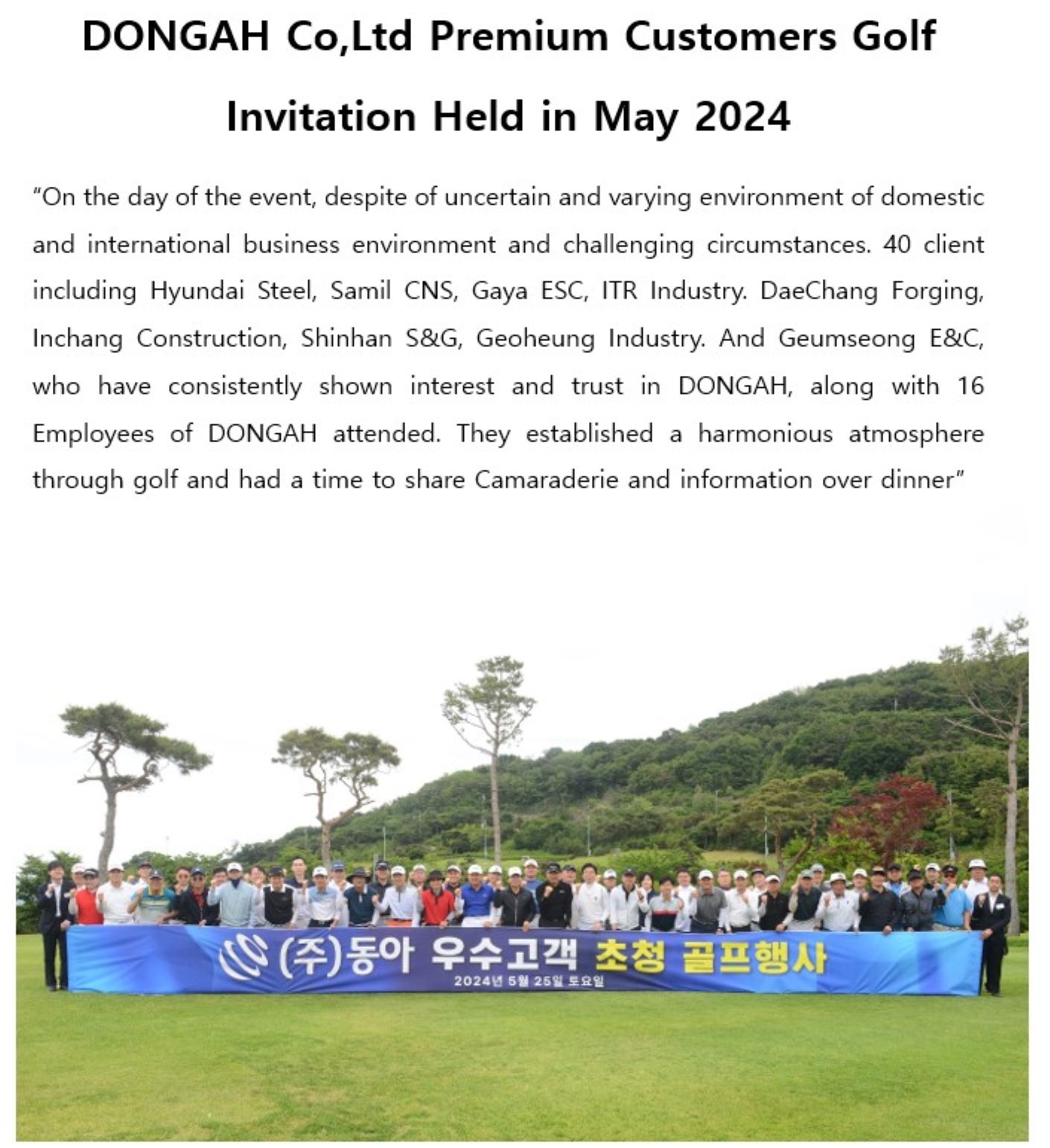 DONGAH Co,Ltd Premium Customers Golf Invitation Held in May 2024

"On the day of the event, despite of uncertain and varying environment of domestic and international business environment and challenging circumstances. 40 client including Hyundai Steel, Samil CNS, Gaya ESC, ITR Industry. DaeChang Forging, Inchang Construction, Shinhan S&G, Geoheung Industry. And Geumseong E&C, who have consistently shown interest and trust in DONGAH, along with 16 Employees of DONGAH attended. They established a harmonious atmosphere through golf and had a time to share Camaraderie and information over dinner"

(주)동아 우수고객 초청 골프행사
2024년 5월 25일 토요일